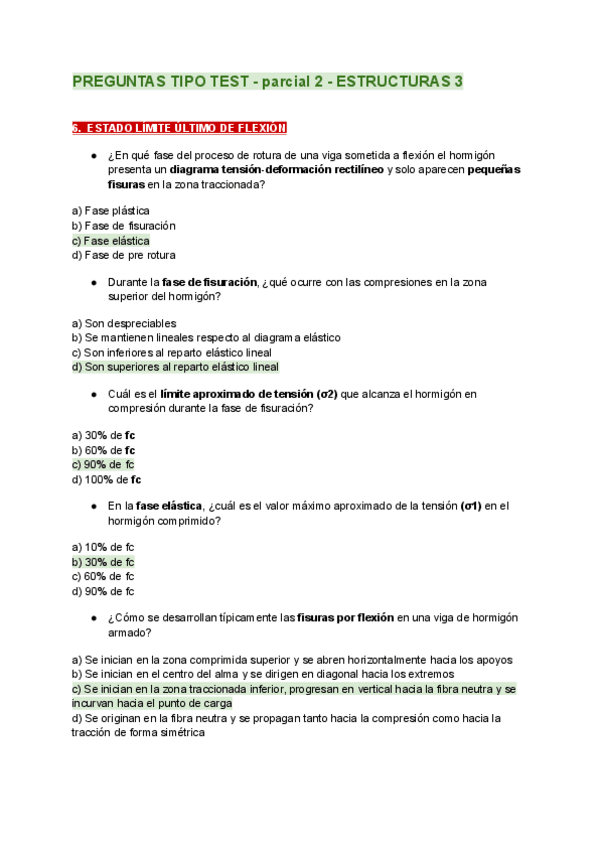 PREGUNTAS TIPO TEST - parcial 2 - ESTRUCTURAS 3

6. ESTADO LÍMITE ÚLTIMO DE FLEXIÓN

● ¿En qué fase del proceso de rotura de una viga sometida a flexión el hormigón presenta un diagrama tensión-deformación rectilíneo y solo aparecen pequeñas fisuras en la zona traccionada?

a) Fase plástica
b) Fase de fisuración
c) Fase elástica
d) Fase de pre rotura

● Durante la fase de fisuración, ¿qué ocurre con las compresiones en la zona superior del hormigón?

a) Son despreciables
b) Se mantienen lineales respecto al diagrama elástico
c) Son inferiores al reparto elástico lineal
d) Son superiores al reparto elástico lineal

● Cuál es el límite aproximado de tensión (σ2) que alcanza el hormigón en compresión durante la fase de fisuración?

a) 30% de fc
b) 60% de fc
c) 90% de fc
d) 100% de fc

● En la fase elástica, ¿cuál es el valor máximo aproximado de la tensión (σ1) en el hormigón comprimido?

a) 10% de fc
b) 30% de fc
c) 60% de fc
d) 90% de fc

● ¿Cómo se desarrollan típicamente las fisuras por flexión en una viga de hormigón armado?

a) Se inician en la zona comprimida superior y se abren horizontalmente hacia los apoyos
b) Se inician en el centro del alma y se dirigen en diagonal hacia los extremos
c) Se inician en la zona traccionada inferior, progresan en vertical hacia la fibra neutra y se incurvan hacia el punto de carga
d) Se originan en la fibra neutra y se propagan tanto hacia la compresión como hacia la tracción de forma simétrica